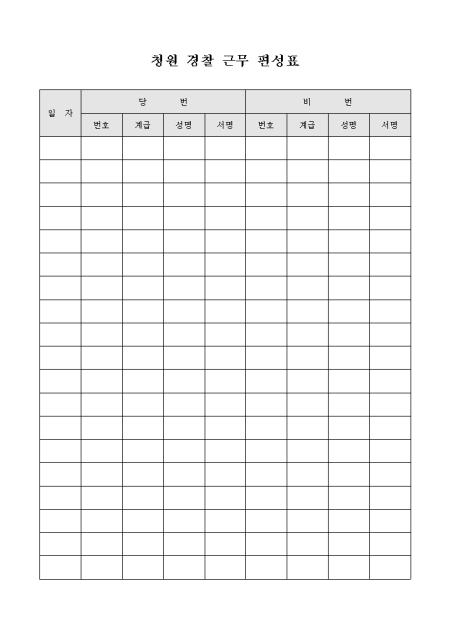 청원 경찰 근무 편성표

| 일 자 | 당 번 | | | | 비 번 | | | |
|---|---|---|---|---|---|---|---|---|
| | 번호 | 계급 | 성명 | 서명 | 번호 | 계급 | 성명 | 서명 |
| | | | | | | | | |
| | | | | | | | | |
| | | | | | | | | |
| | | | | | | | | |
| | | | | | | | | |
| | | | | | | | | |
| | | | | | | | | |
| | | | | | | | | |
| | | | | | | | | |
| | | | | | | | | |
| | | | | | | | | |
| | | | | | | | | |
| | | | | | | | | |
| | | | | | | | | |
| | | | | | | | | |
| | | | | | | | | |
| | | | | | | | | |
| | | | | | | | | |
| | | | | | | | | |